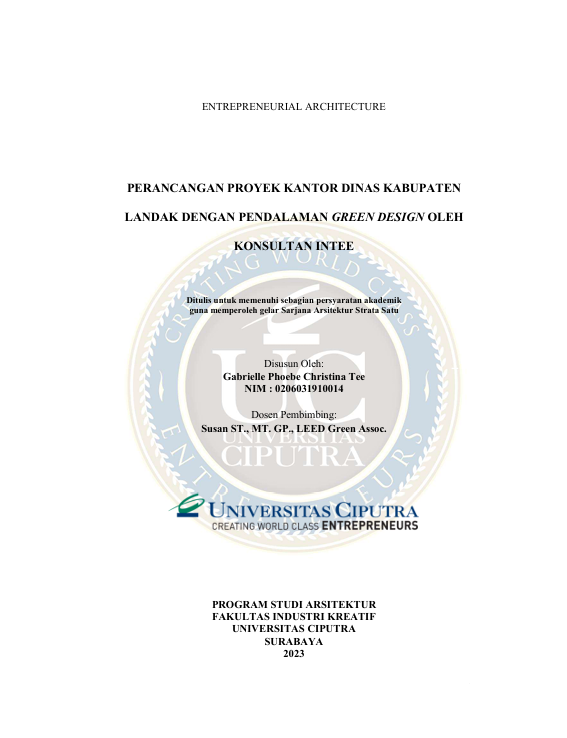 ENTREPRENEURIAL ARCHITECTURE

PERANCANGAN PROYEK KANTOR DINAS KABUPATEN LANDAK DENGAN PENDALAMAN GREEN DESIGN OLEH KONSULTAN INTEE

Ditulis untuk memenuhi sebagian persyaratan akademik guna memperoleh gelar Sarjana Arsitektur Strata Satu

Disusun Oleh:
Gabrielle Phoebe Christina Tee
NIM : 0206031910014

Dosen Pembimbing:
Susan ST., MT. GP., LEED Green Assoc.

UNIVERSITAS CIPUTRA
CREATING WORLD CLASS ENTREPRENEURS

PROGRAM STUDI ARSITEKTUR
FAKULTAS INDUSTRI KREATIF
UNIVERSITAS CIPUTRA
SURABAYA
2023

CREATING WORLD CLASS ENTREPRENEURS UC UNIVERSITAS CIPUTRA